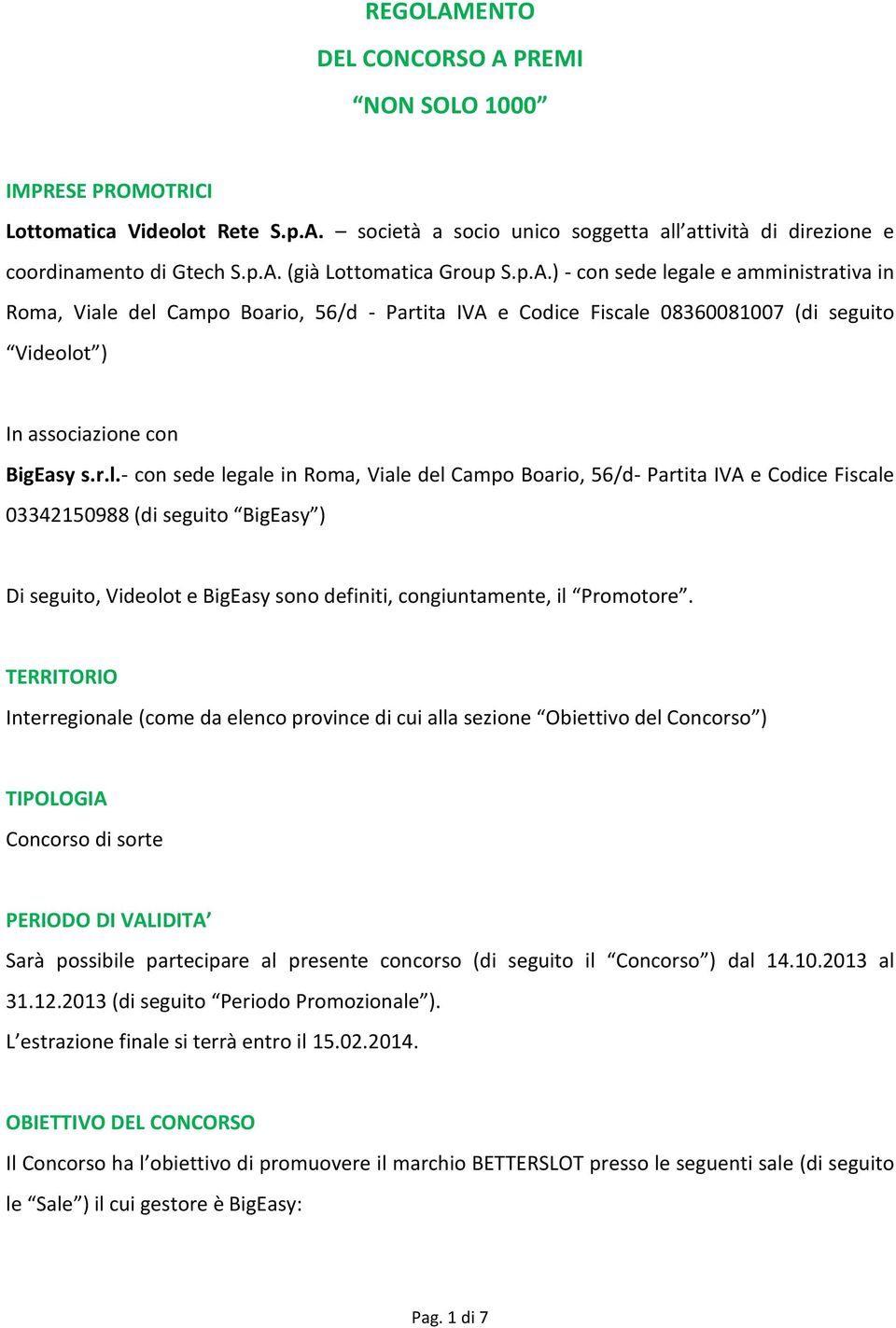 REGOLAMENTO

DEL CONCORSO A PREMI

“NON SOLO 1000”

IMPRESE PROMOTRICI

Lottomatica Videolot Rete S.p.A. – società a socio unico soggetta all’attività di direzione e coordinamento di Gtech S.p.A. (già Lottomatica Group S.p.A.) - con sede legale e amministrativa in Roma, Viale del Campo Boario, 56/d - Partita IVA e Codice Fiscale 08360081007 (di seguito “Videolot”)

In associazione con

BigEasy s.r.l.- con sede legale in Roma, Viale del Campo Boario, 56/d- Partita IVA e Codice Fiscale 03342150988 (di seguito “BigEasy”)

Di seguito, Videolot e BigEasy sono definiti, congiuntamente, il “Promotore”.

TERRITORIO

Interregionale (come da elenco province di cui alla sezione “Obiettivo del Concorso”)

TIPOLOGIA

Concorso di sorte

PERIODO DI VALIDITA’

Sarà possibile partecipare al presente concorso (di seguito il “Concorso”) dal 14.10.2013 al 31.12.2013 (di seguito “Periodo Promozionale”).

L’estrazione finale si terrà entro il 15.02.2014.

OBIETTIVO DEL CONCORSO

Il Concorso ha l’obiettivo di promuovere il marchio BETTERSLOT presso le seguenti sale (di seguito le “Sale”) il cui gestore è BigEasy:

Pag. 1 di 7